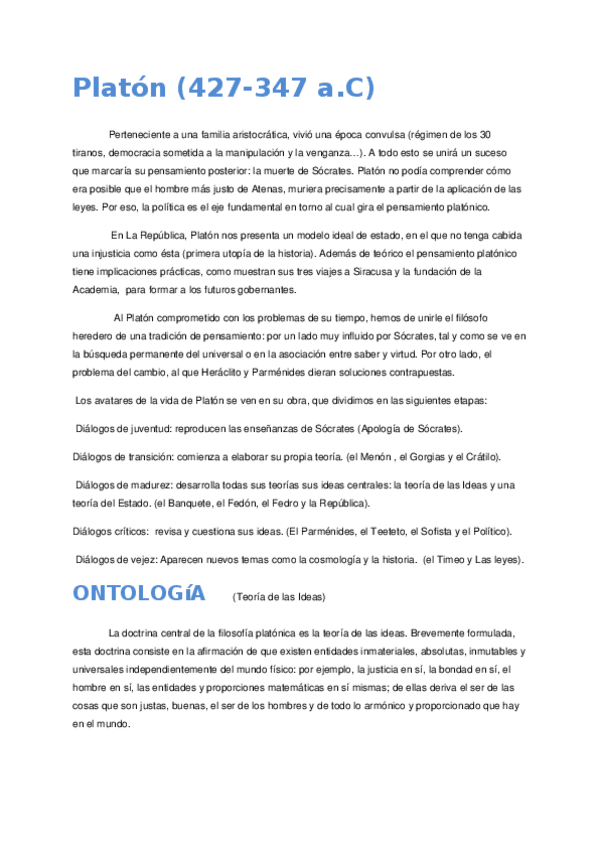 Platón (427-347 a.C)

Perteneciente a una familia aristocrática, vivió una época convulsa (régimen de los 30 tiranos, democracia sometida a la manipulación y la venganza…). A todo esto se unirá un suceso que marcaría su pensamiento posterior: la muerte de Sócrates. Platón no podía comprender cómo era posible que el hombre más justo de Atenas, muriera precisamente a partir de la aplicación de las leyes. Por eso, la política es el eje fundamental en torno al cual gira el pensamiento platónico.

En La República, Platón nos presenta un modelo ideal de estado, en el que no tenga cabida una injusticia como ésta (primera utopía de la historia). Además de teórico el pensamiento platónico tiene implicaciones prácticas, como muestran sus tres viajes a Siracusa y la fundación de la Academia, para formar a los futuros gobernantes.

Al Platón comprometido con los problemas de su tiempo, hemos de unirle el filósofo heredero de una tradición de pensamiento: por un lado muy influido por Sócrates, tal y como se ve en la búsqueda permanente del universal o en la asociación entre saber y virtud. Por otro lado, el problema del cambio, al que Heráclito y Parménides dieran soluciones contrapuestas.

Los avatares de la vida de Platón se ven en su obra, que dividimos en las siguientes etapas:

Diálogos de juventud: reproducen las enseñanzas de Sócrates (Apología de Sócrates).

Diálogos de transición: comienza a elaborar su propia teoría. (el Menón , el Gorgias y el Crátilo).

Diálogos de madurez: desarrolla todas sus teorías sus ideas centrales: la teoría de las Ideas y una teoría del Estado. (el Banquete, el Fedón, el Fedro y la República).

Diálogos críticos: revisa y cuestiona sus ideas. (El Parménides, el Teeteto, el Sofista y el Político).

Diálogos de vejez: Aparecen nuevos temas como la cosmología y la historia. (el Timeo y Las leyes).

ONTOLOGíA (Teoría de las Ideas)

La doctrina central de la filosofía platónica es la teoría de las ideas. Brevemente formulada, esta doctrina consiste en la afirmación de que existen entidades inmateriales, absolutas, inmutables y universales independientemente del mundo físico: por ejemplo, la justicia en sí, la bondad en sí, el hombre en sí, las entidades y proporciones matemáticas en sí mismas; de ellas deriva el ser de las cosas que son justas, buenas, el ser de los hombres y de todo lo armónico y proporcionado que hay en el mundo.